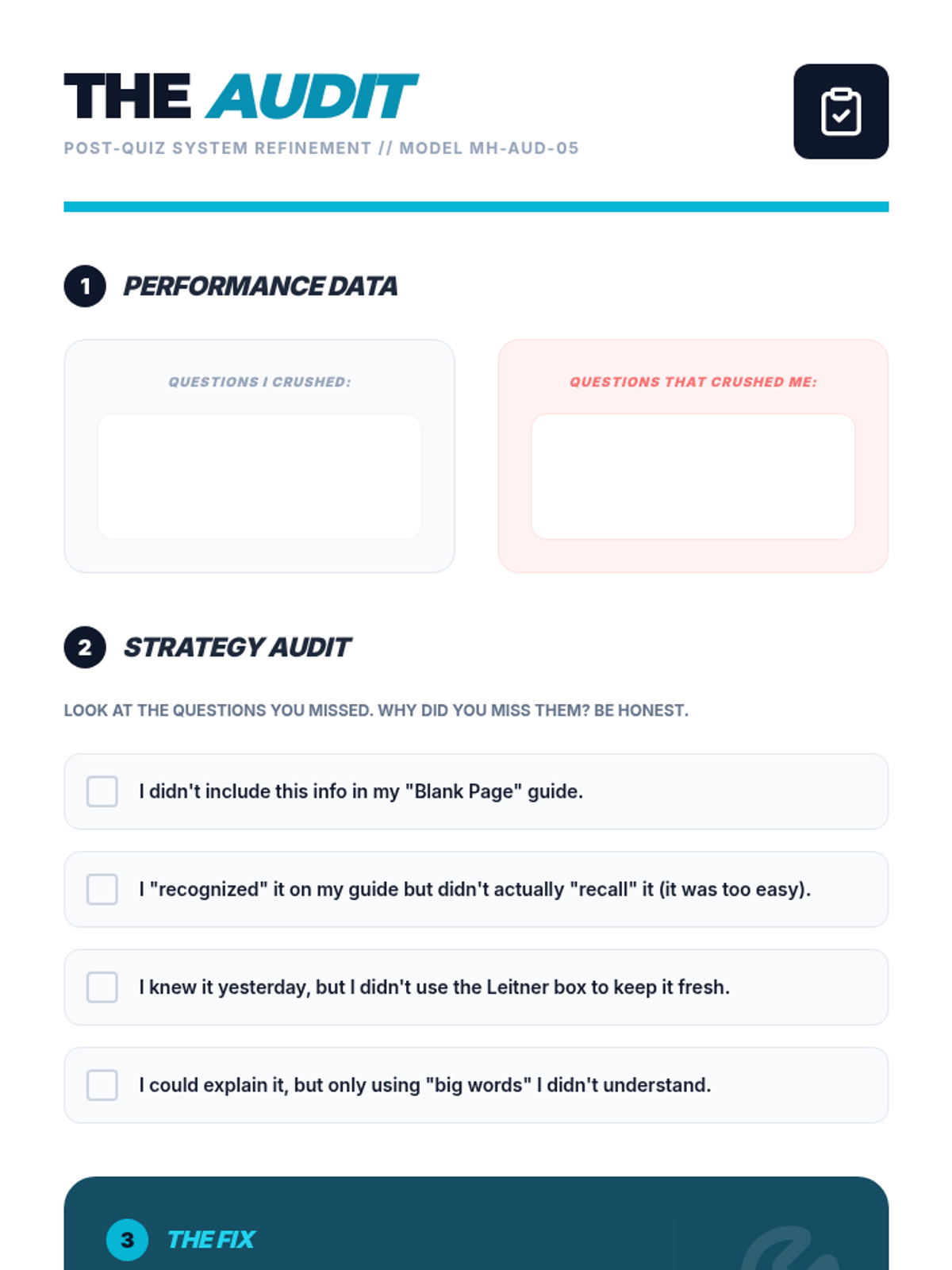 THE AUDIT

POST-QUIZ SYSTEM REFINEMENT // MODEL MH-AUD-05

1 PERFORMANCE DATA

QUESTIONS I CRUSHED:

QUESTIONS THAT CRUSHED ME:

2 STRATEGY AUDIT

LOOK AT THE QUESTIONS YOU MISSED. WHY DID YOU MISS THEM? BE HONEST.

☐ I didn't include this info in my "Blank Page" guide.

☐ I "recognized" it on my guide but didn't actually "recall" it (it was too easy).

☐ I knew it yesterday, but I didn't use the Leitner box to keep it fresh.

☐ I could explain it, but only using "big words" I didn't understand.

3 THE FIX